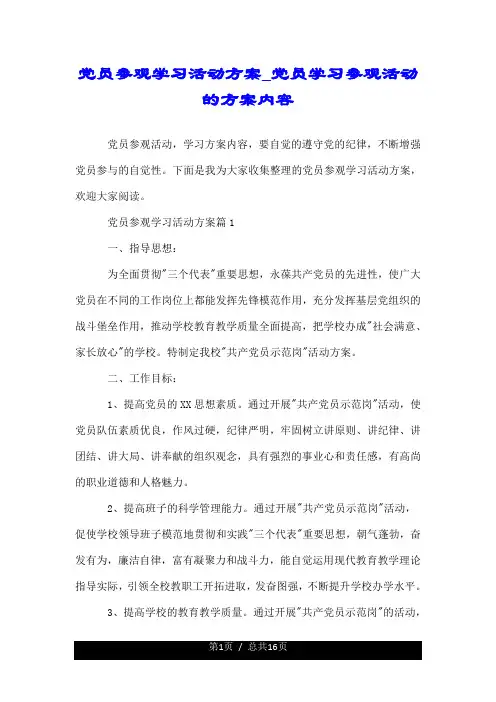 党员参观学习活动方案_党员学习参观活动的方案内容

党员参观活动，学习方案内容，要自觉的遵守党的纪律，不断增强党员参与的自觉性。下面是我为大家收集整理的党员参观学习活动方案，欢迎大家阅读。

党员参观学习活动方案篇1

一、指导思想：

为全面贯彻"三个代表"重要思想，永葆共产党员的先进性，使广大党员在不同的工作岗位上都能发挥先锋模范作用，充分发挥基层党组织的战斗堡垒作用，推动学校教育教学质量全面提高，把学校办成"社会满意、家长放心"的学校。特制定我校"共产党员示范岗"活动方案。

二、工作目标：

1、提高党员的XX思想素质。通过开展"共产党员示范岗"活动，使党员队伍素质优良，作风过硬，纪律严明，牢固树立讲原则、讲纪律、讲团结、讲大局、讲奉献的组织观念，具有强烈的事业心和责任感，有高尚的职业道德和人格魅力。

2、提高班子的科学管理能力。通过开展"共产党员示范岗"活动，促使学校领导班子模范地贯彻和实践"三个代表"重要思想，朝气蓬勃，奋发有为，廉洁自律，富有凝聚力和战斗力，能自觉运用现代教育教学理论指导实际，引领全校教职工开拓进取，发奋图强，不断提升学校办学水平。

3、提高学校的教育教学质量。通过开展"共产党员示范岗"的活动，

第1页 / 总共16页